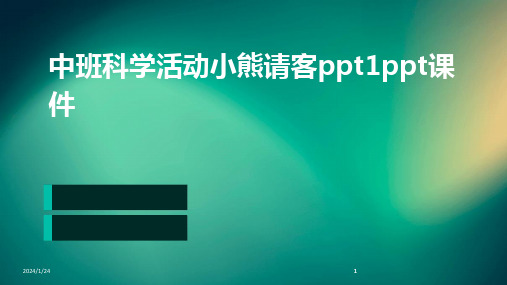 中班科学活动小熊请客ppt1ppt课件

2024/1/24

1